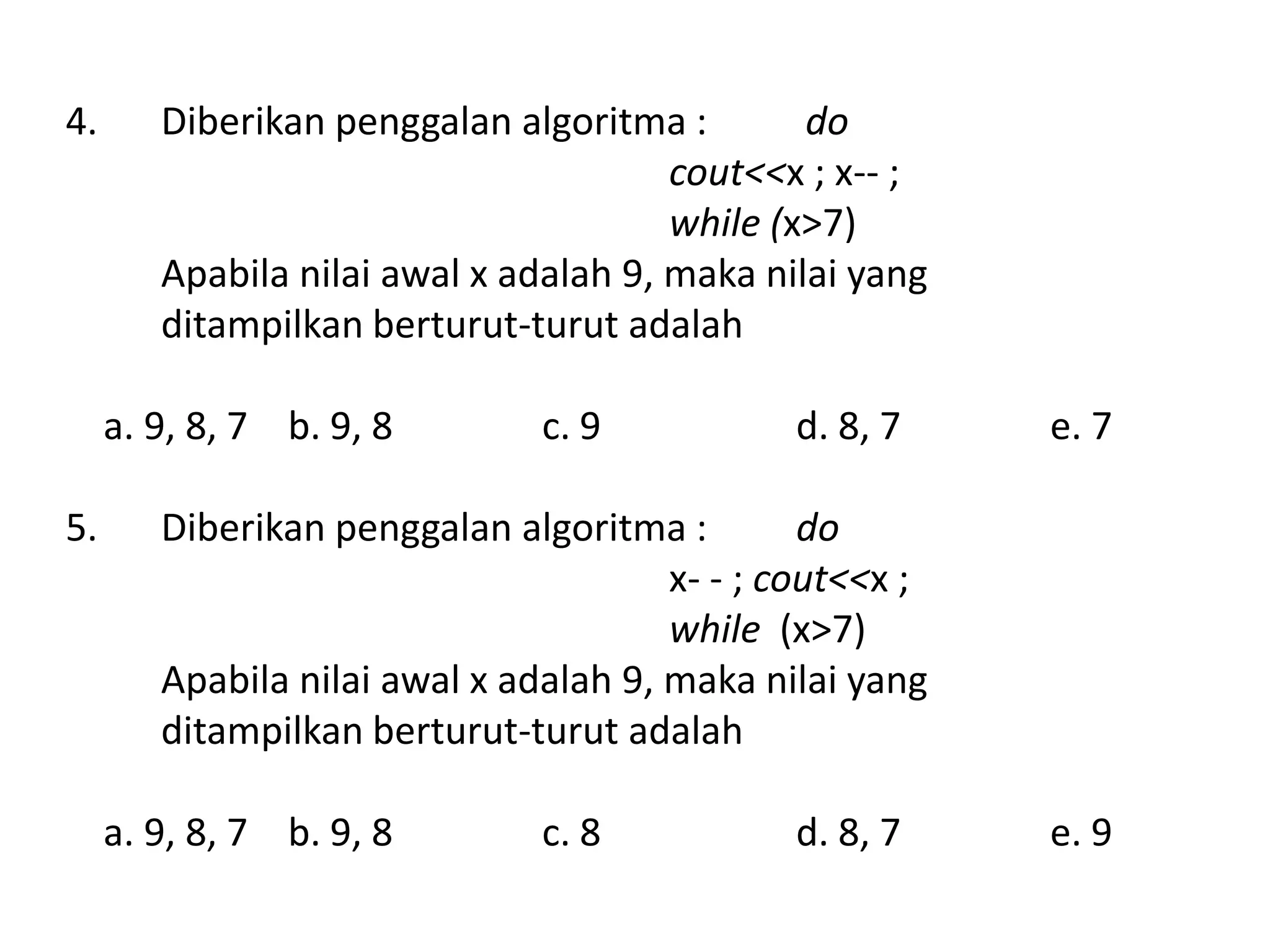 4. Diberikan penggalan algoritma : do
cout<<x ; x-- ;
while (x>7)
Apabila nilai awal x adalah 9, maka nilai yang ditampilkan berturut-turut adalah

a. 9, 8, 7 b. 9, 8 c. 9 d. 8, 7 e. 7

5. Diberikan penggalan algoritma : do
x- - ; cout<<x ;
while (x>7)
Apabila nilai awal x adalah 9, maka nilai yang ditampilkan berturut-turut adalah

a. 9, 8, 7 b. 9, 8 c. 8 d. 8, 7 e. 9